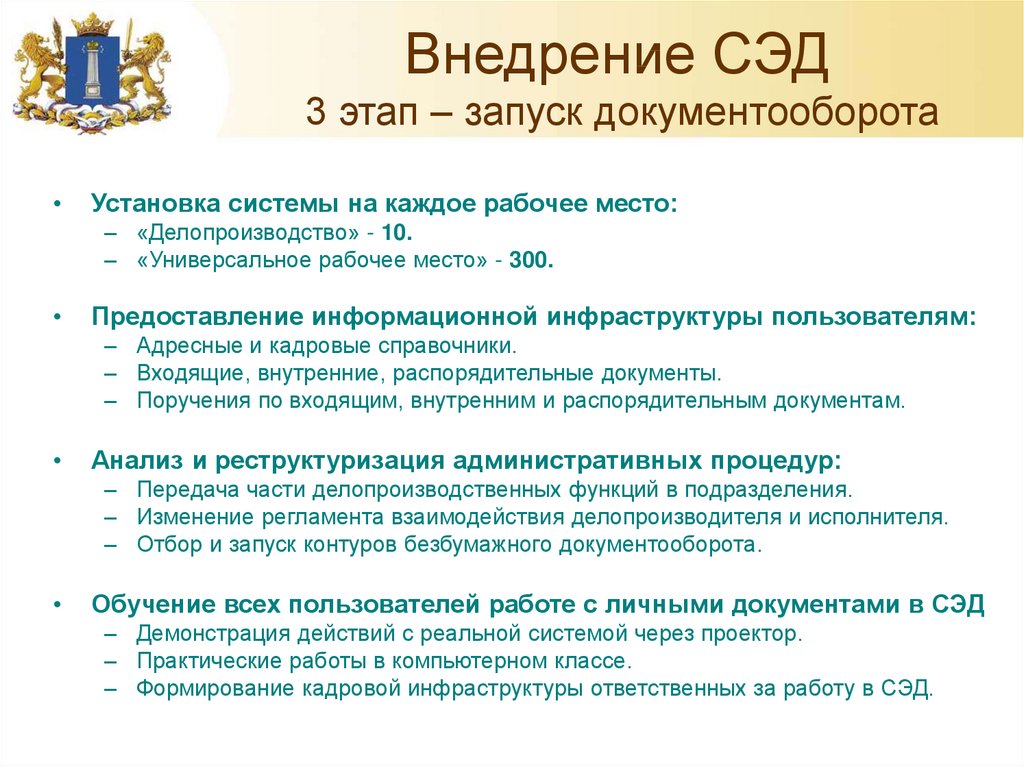 Внедрение СЭД
3 этап – запуск документооборота

• Установка системы на каждое рабочее место:
– «Делопроизводство» - 10.
– «Универсальное рабочее место» - 300.

• Предоставление информационной инфраструктуры пользователям:
– Адресные и кадровые справочники.
– Входящие, внутренние, распорядительные документы.
– Поручения по входящим, внутренним и распорядительным документам.

• Анализ и реструктуризация административных процедур:
– Передача части делопроизводственных функций в подразделения.
– Изменение регламента взаимодействия делопроизводителя и исполнителя.
– Отбор и запуск контуров безбумажного документооборота.

• Обучение всех пользователей работе с личными документами в СЭД
– Демонстрация действий с реальной системой через проектор.
– Практические работы в компьютерном классе.
– Формирование кадровой инфраструктуры ответственных за работу в СЭД.